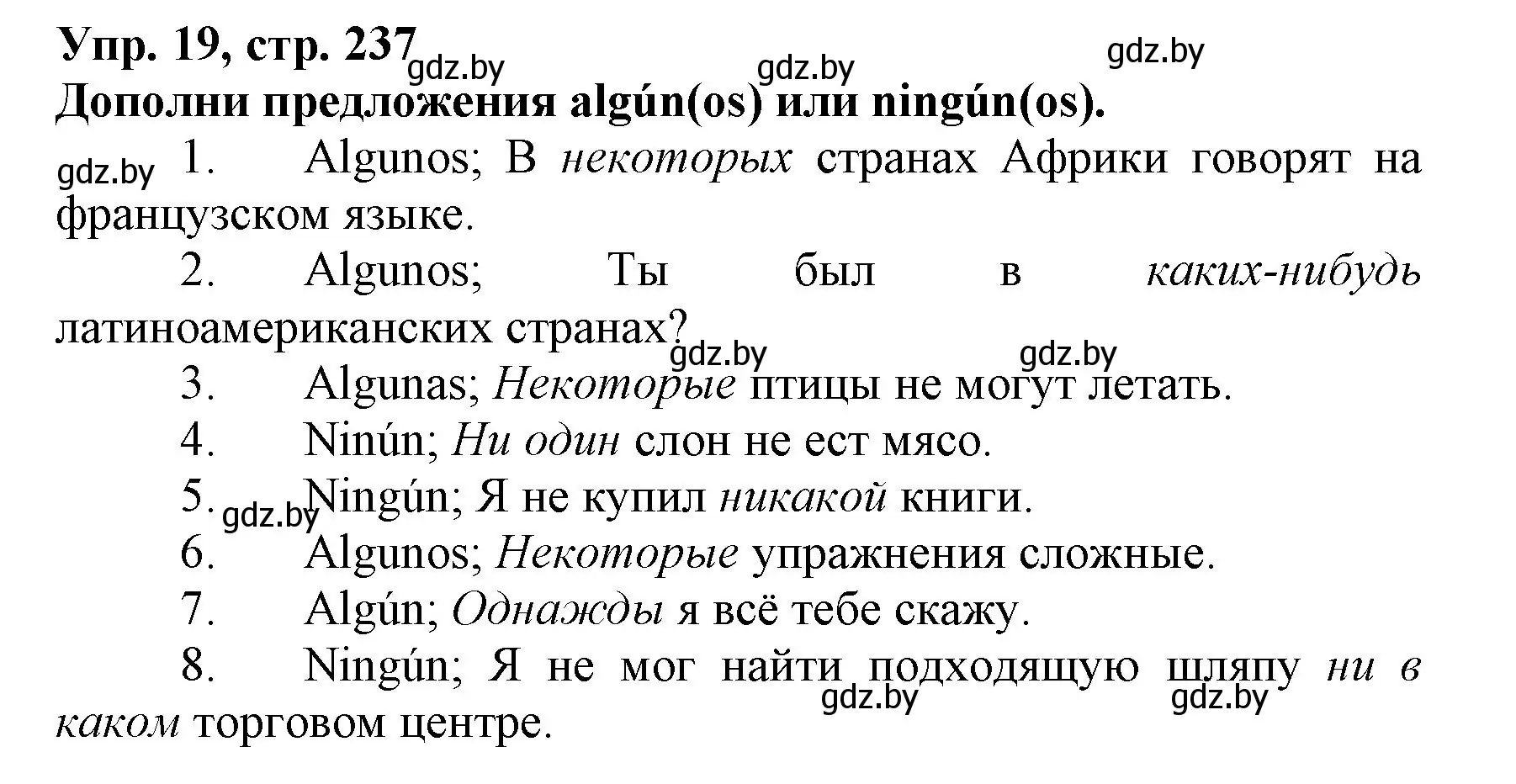 Упр. 19, стр. 237
gdz.by gdz.by gdz.by
Дополни предложения algún(os) или ningún(os).
gdz.by 1. Algunos; В некоторых странах Африки говорят на французском языке.
2. Algunos; Ты был в каких-нибудь латиноамериканских странах?
gdz.by gdz.by
3. Algunas; Некоторые птицы не могут летать.
4. Ninún; Ни один слон не ест мясо.
5. Ningún; Я не купил никакой книги.
gdz.by
6. Algunos; Некоторые упражнения сложные.
7. Algún; Однажды я всё тебе скажу.
8. Ningún; Я не мог найти подходящую шляпу ни в каком торговом центре.
gdz.by gdz.by